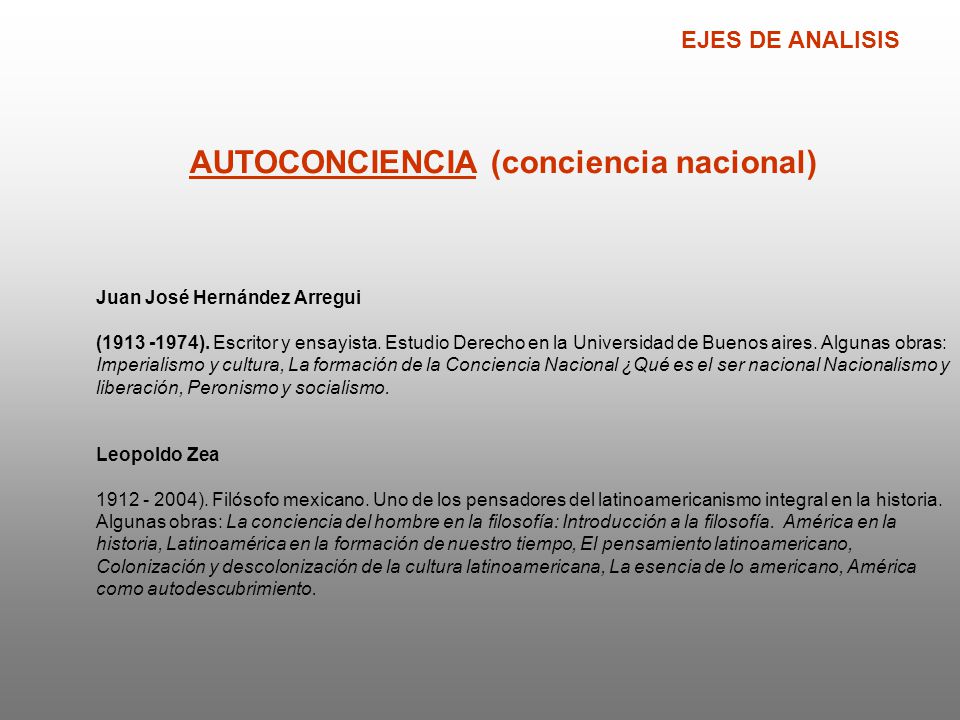 EJES DE ANALISIS

AUTOCONCIENCIA (conciencia nacional)

Juan José Hernández Arregui

(1913 -1974). Escritor y ensayista. Estudio Derecho en la Universidad de Buenos aires. Algunas obras: Imperialismo y cultura, La formación de la Conciencia Nacional ¿Qué es el ser nacional Nacionalismo y liberación, Peronismo y socialismo.

Leopoldo Zea

1912 - 2004). Filósofo mexicano. Uno de los pensadores del latinoamericanismo integral en la historia. Algunas obras: La conciencia del hombre en la filosofía: Introducción a la filosofía. América en la historia, Latinoamérica en la formación de nuestro tiempo, El pensamiento latinoamericano, Colonización y descolonización de la cultura latinoamericana, La esencia de lo americano, América como autodescubrimiento.